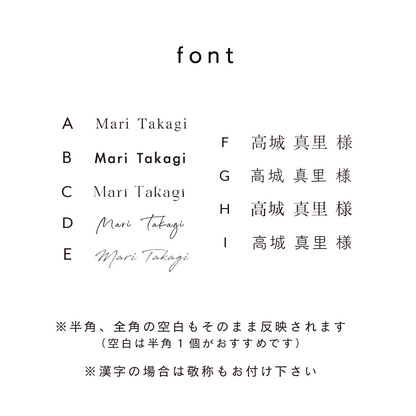 font

A Mari Takagi

B Mari Takagi

C Mari Takagi

D Mari Takagi

E Mari Takagi

F 高城 真里 様

G 高城 真里 様

H 高城 真里 様

I 高城 真里 様

※半角、全角の空白もそのまま反映されます
（空白は半角１個がおすすめです）

※漢字の場合は敬称もお付け下さい